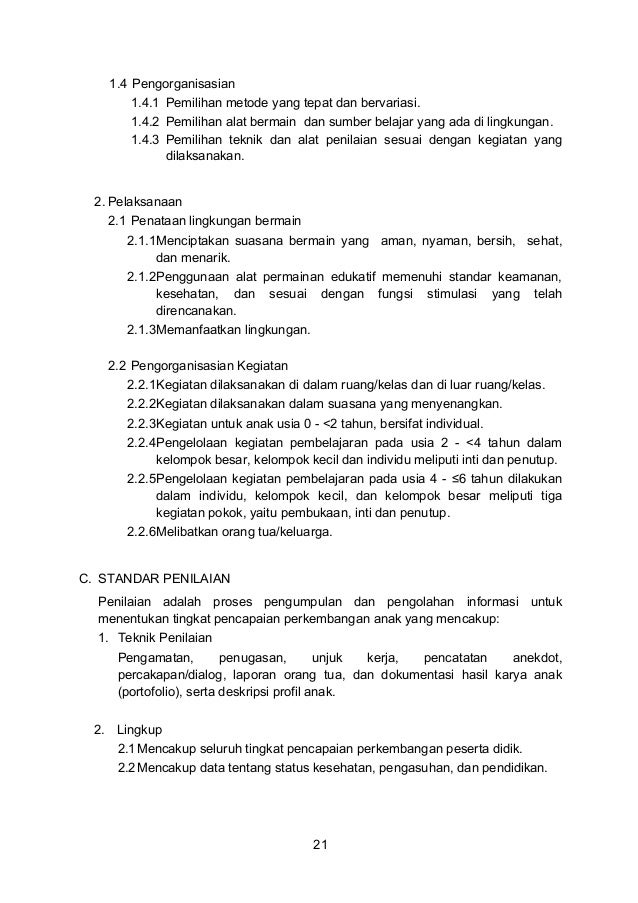 1.4 Pengorganisasian
1.4.1 Pemilihan metode yang tepat dan bervariasi.
1.4.2 Pemilihan alat bermain dan sumber belajar yang ada di lingkungan.
1.4.3 Pemilihan teknik dan alat penilaian sesuai dengan kegiatan yang dilaksanakan.

2. Pelaksanaan
2.1 Penataan lingkungan bermain
2.1.1Menciptakan suasana bermain yang aman, nyaman, bersih, sehat, dan menarik.
2.1.2Penggunaan alat permainan edukatif memenuhi standar keamanan, kesehatan, dan sesuai dengan fungsi stimulasi yang telah direncanakan.
2.1.3Memanfaatkan lingkungan.

2.2 Pengorganisasian Kegiatan
2.2.1Kegiatan dilaksanakan di dalam ruang/kelas dan di luar ruang/kelas.
2.2.2Kegiatan dilaksanakan dalam suasana yang menyenangkan.
2.2.3Kegiatan untuk anak usia 0 - <2 tahun, bersifat individual.
2.2.4Pengelolaan kegiatan pembelajaran pada usia 2 - <4 tahun dalam kelompok besar, kelompok kecil dan individu meliputi inti dan penutup.
2.2.5Pengelolaan kegiatan pembelajaran pada usia 4 - ≤6 tahun dilakukan dalam individu, kelompok kecil, dan kelompok besar meliputi tiga kegiatan pokok, yaitu pembukaan, inti dan penutup.
2.2.6Melibatkan orang tua/keluarga.

C. STANDAR PENILAIAN
Penilaian adalah proses pengumpulan dan pengolahan informasi untuk menentukan tingkat pencapaian perkembangan anak yang mencakup:
1. Teknik Penilaian
Pengamatan, penugasan, unjuk kerja, pencatatan anekdot, percakapan/dialog, laporan orang tua, dan dokumentasi hasil karya anak (portofolio), serta deskripsi profil anak.

2. Lingkup
2.1 Mencakup seluruh tingkat pencapaian perkembangan peserta didik.
2.2 Mencakup data tentang status kesehatan, pengasuhan, dan pendidikan.

21